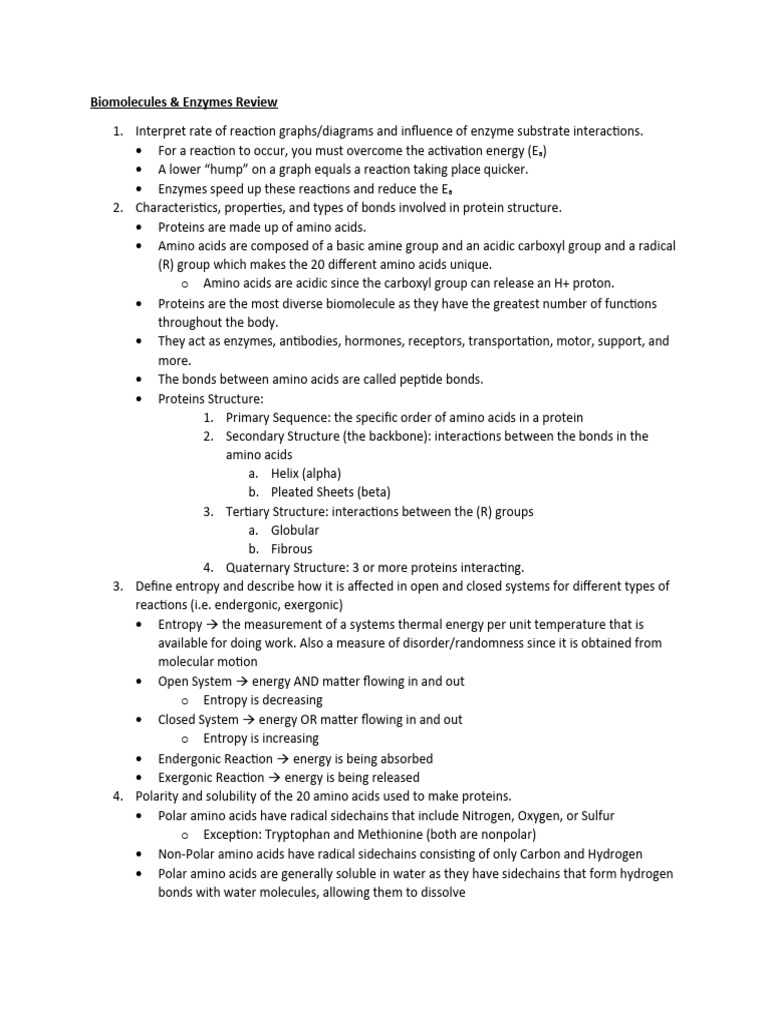 Biomolecules & Enzymes Review

1. Interpret rate of reaction graphs/diagrams and influence of enzyme substrate interactions.
• For a reaction to occur, you must overcome the activation energy ($E_a$)
• A lower "hump" on a graph equals a reaction taking place quicker.
• Enzymes speed up these reactions and reduce the $E_a$
2. Characteristics, properties, and types of bonds involved in protein structure.
• Proteins are made up of amino acids.
• Amino acids are composed of a basic amine group and an acidic carboxyl group and a radical (R) group which makes the 20 different amino acids unique.
o Amino acids are acidic since the carboxyl group can release an H+ proton.
• Proteins are the most diverse biomolecule as they have the greatest number of functions throughout the body.
• They act as enzymes, antibodies, hormones, receptors, transportation, motor, support, and more.
• The bonds between amino acids are called peptide bonds.
• Proteins Structure:
1. Primary Sequence: the specific order of amino acids in a protein
2. Secondary Structure (the backbone): interactions between the bonds in the amino acids
a. Helix (alpha)
b. Pleated Sheets (beta)
3. Tertiary Structure: interactions between the (R) groups
a. Globular
b. Fibrous
4. Quaternary Structure: 3 or more proteins interacting.
3. Define entropy and describe how it is affected in open and closed systems for different types of reactions (i.e. endergonic, exergonic)
• Entropy → the measurement of a systems thermal energy per unit temperature that is available for doing work. Also a measure of disorder/randomness since it is obtained from molecular motion
• Open System → energy AND matter flowing in and out
o Entropy is decreasing
• Closed System → energy OR matter flowing in and out
o Entropy is increasing
• Endergonic Reaction → energy is being absorbed
• Exergonic Reaction → energy is being released
4. Polarity and solubility of the 20 amino acids used to make proteins.
• Polar amino acids have radical sidechains that include Nitrogen, Oxygen, or Sulfur
o Exception: Tryptophan and Methionine (both are nonpolar)
• Non-Polar amino acids have radical sidechains consisting of only Carbon and Hydrogen
• Polar amino acids are generally soluble in water as they have sidechains that form hydrogen bonds with water molecules, allowing them to dissolve